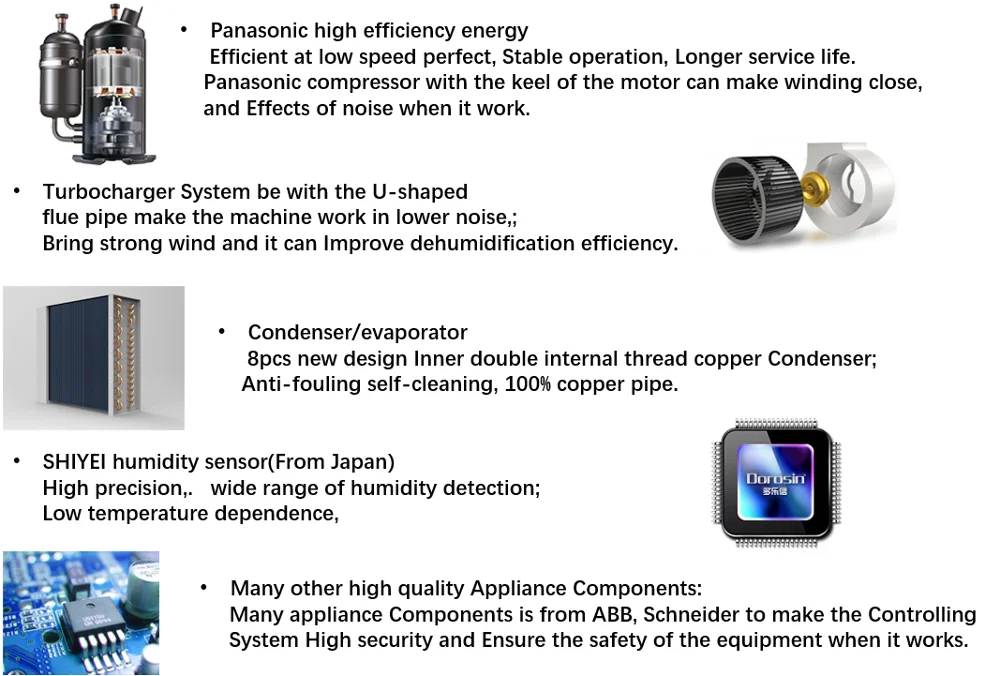 • Panasonic high efficiency energy
Efficient at low speed perfect, Stable operation, Longer service life.
Panasonic compressor with the keel of the motor can make winding close, and Effects of noise when it work.

• Turbocharger System be with the U-shaped flue pipe make the machine work in lower noise,;
Bring strong wind and it can Improve dehumidification efficiency.

• Condenser/evaporator
8pcs new design Inner double internal thread copper Condenser;
Anti-fouling self-cleaning, 100% copper pipe.

• SHIYEI humidity sensor(From Japan)
High precision,. wide range of humidity detection;
Low temperature dependence,

Dorosin
多乐信

• Many other high quality Appliance Components:
Many appliance Components is from ABB, Schneider to make the Controlling System High security and Ensure the safety of the equipment when it works.